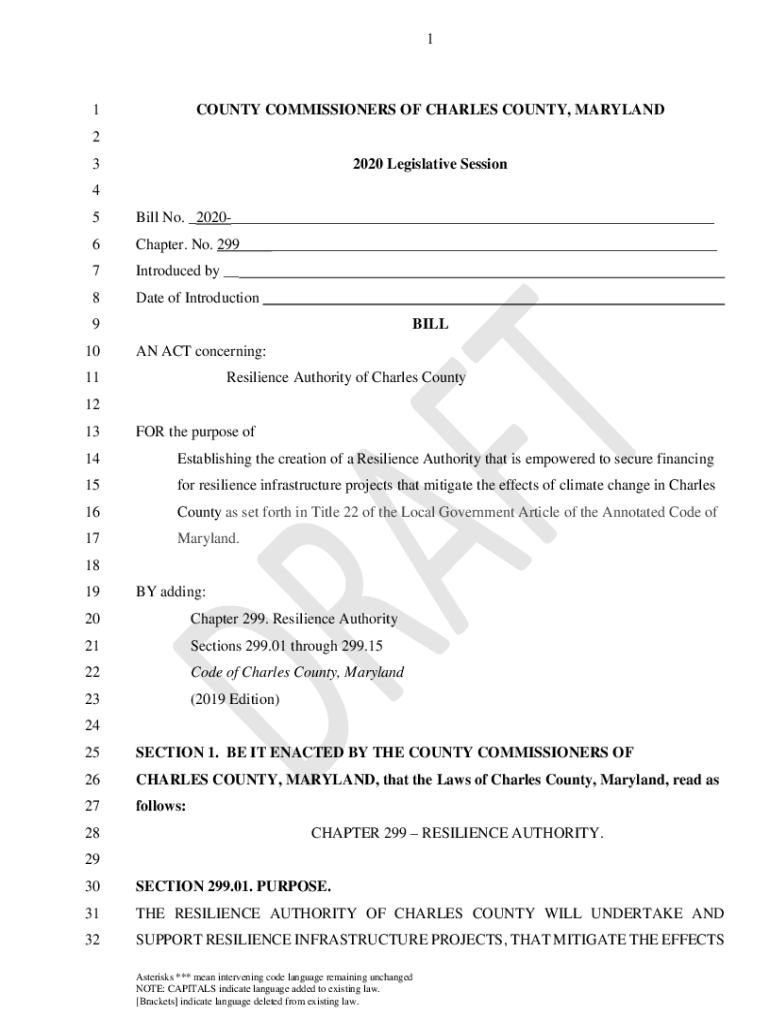 1

1 COUNTY COMMISSIONERS OF CHARLES COUNTY, MARYLAND

2

3 2020 Legislative Session

4

5 Bill No. 2020-

6 Chapter. No. 299

7 Introduced by

8 Date of Introduction

9 BILL

10 AN ACT concerning:

11 Resilience Authority of Charles County

12

13 FOR the purpose of

14 Establishing the creation of a Resilience Authority that is empowered to secure financing

15 for resilience infrastructure projects that mitigate the effects of climate change in Charles

16 County as set forth in Title 22 of the Local Government Article of the Annotated Code of

17 Maryland.

18

19 BY adding:

20 Chapter 299. Resilience Authority

21 Sections 299.01 through 299.15

22 Code of Charles County, Maryland

23 (2019 Edition)

24

25 SECTION 1. BE IT ENACTED BY THE COUNTY COMMISSIONERS OF

26 CHARLES COUNTY, MARYLAND, that the Laws of Charles County, Maryland, read as

27 follows:

28 CHAPTER 299 – RESILIENCE AUTHORITY.

29

30 SECTION 299.01. PURPOSE.

31 THE RESILIENCE AUTHORITY OF CHARLES COUNTY WILL UNDERTAKE AND

32 SUPPORT RESILIENCE INFRASTRUCTURE PROJECTS, THAT MITIGATE THE EFFECTS

DRAFT

Asterisks *** mean intervening code language remaining unchanged
NOTE: CAPITALS indicate language added to existing law.
[Brackets] indicate language deleted from existing law.